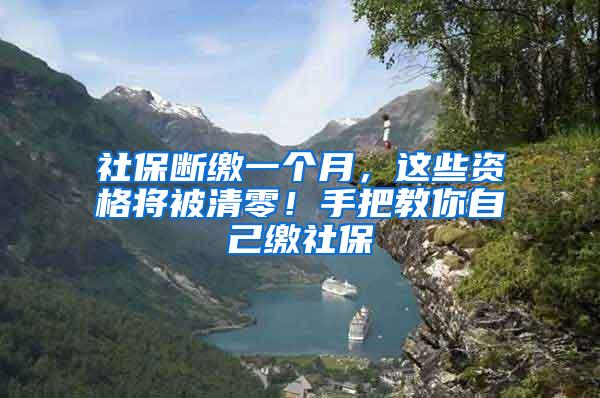 社保断缴一个月，这些资格将被清零！手把教你自己缴社保